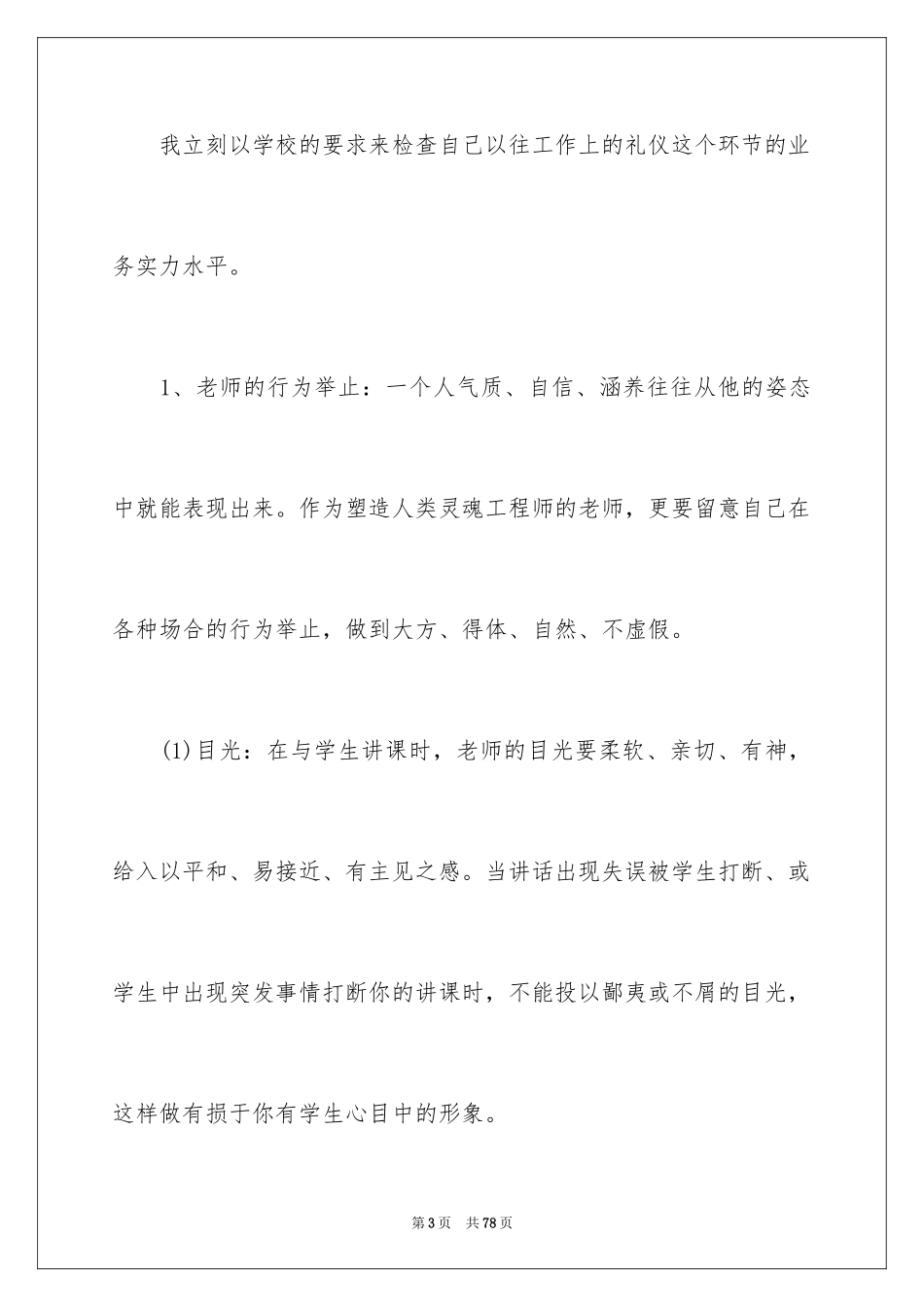 我立刻以学校的要求来检查自己以往工作上的礼仪这个环节的业务实力水平。

1、老师的行为举止：一个人气质、自信、涵养往往从他的姿态中就能表现出来。作为塑造人类灵魂工程师的老师，更要留意自己在各种场合的行为举止，做到大方、得体、自然、不虚假。

(1)目光：在与学生讲课时，老师的目光要柔软、亲切、有神，给入以平和、易接近、有主见之感。当讲话出现失误被学生打断、或学生中出现突发事情打断你的讲课时，不能投以鄙夷或不屑的目光，这样做有损于你有学生心目中的形象。

第3页 共78页